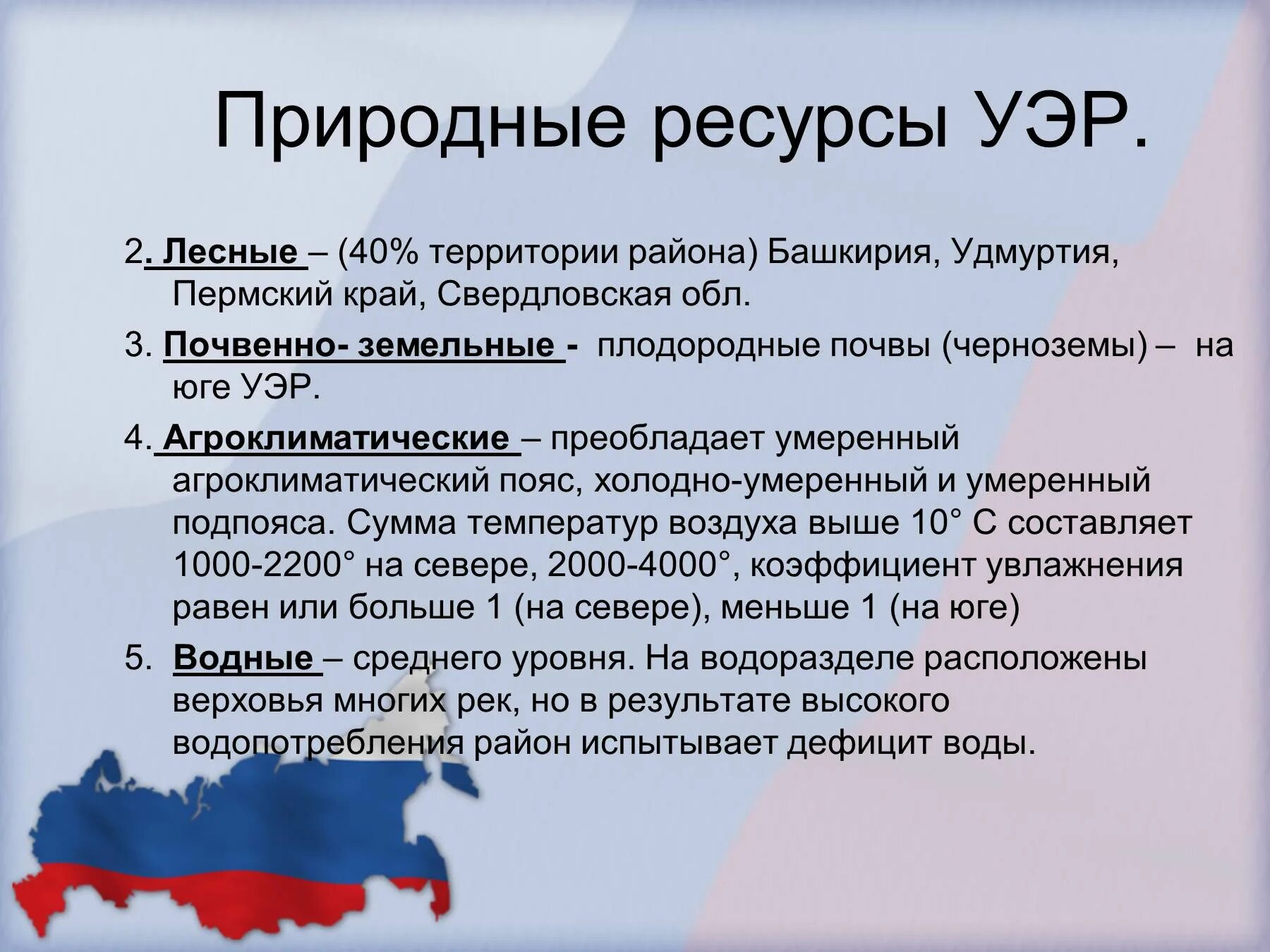 Природные ресурсы УЭР.

2. Лесные – (40% территории района) Башкирия, Удмуртия, Пермский край, Свердловская обл.

3. Почвенно- земельные - плодородные почвы (черноземы) – на юге УЭР.

4. Агроклиматические – преобладает умеренный агроклиматический пояс, холодно-умеренный и умеренный подпояса. Сумма температур воздуха выше 10° С составляет 1000-2200° на севере, 2000-4000°, коэффициент увлажнения равен или больше 1 (на севере), меньше 1 (на юге)

5. Водные – среднего уровня. На водоразделе расположены верховья многих рек, но в результате высокого водопотребления район испытывает дефицит воды.